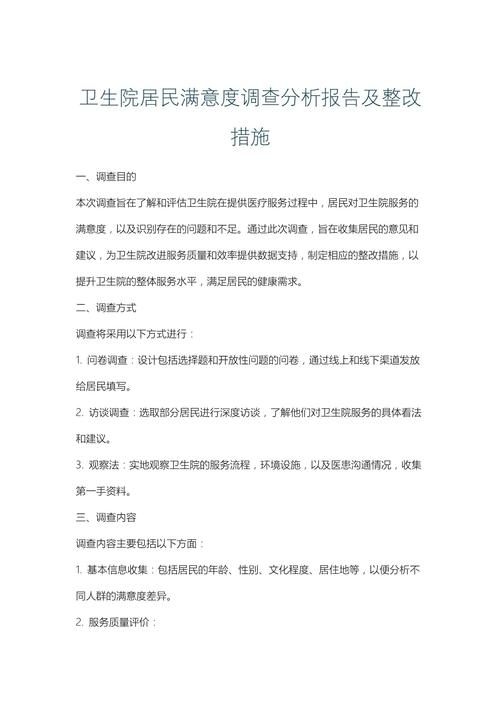 卫生院居民满意度调查分析报告及整改措施

一、调查目的

本次调查旨在了解和评估卫生院在提供医疗服务过程中，居民对卫生院服务的满意度，以及识别存在的问题和不足。通过此次调查，旨在收集居民的意见和建议，为卫生院改进服务质量和效率提供数据支持，制定相应的整改措施，以提升卫生院的整体服务水平，满足居民的健康需求。

二、调查方式

调查将采用以下方式进行：

1. 问卷调查：设计包括选择题和开放性问题的问卷，通过线上和线下渠道发放给居民填写。

2. 访谈调查：选取部分居民进行深度访谈，了解他们对卫生院服务的具体看法和建议。

3. 观察法：实地观察卫生院的服务流程，环境设施，以及医患沟通情况，收集第一手资料。

三、调查内容

调查内容主要包括以下方面：

1. 基本信息收集：包括居民的年龄、性别、文化程度、居住地等，以便分析不同人群的满意度差异。

2. 服务质量评价：